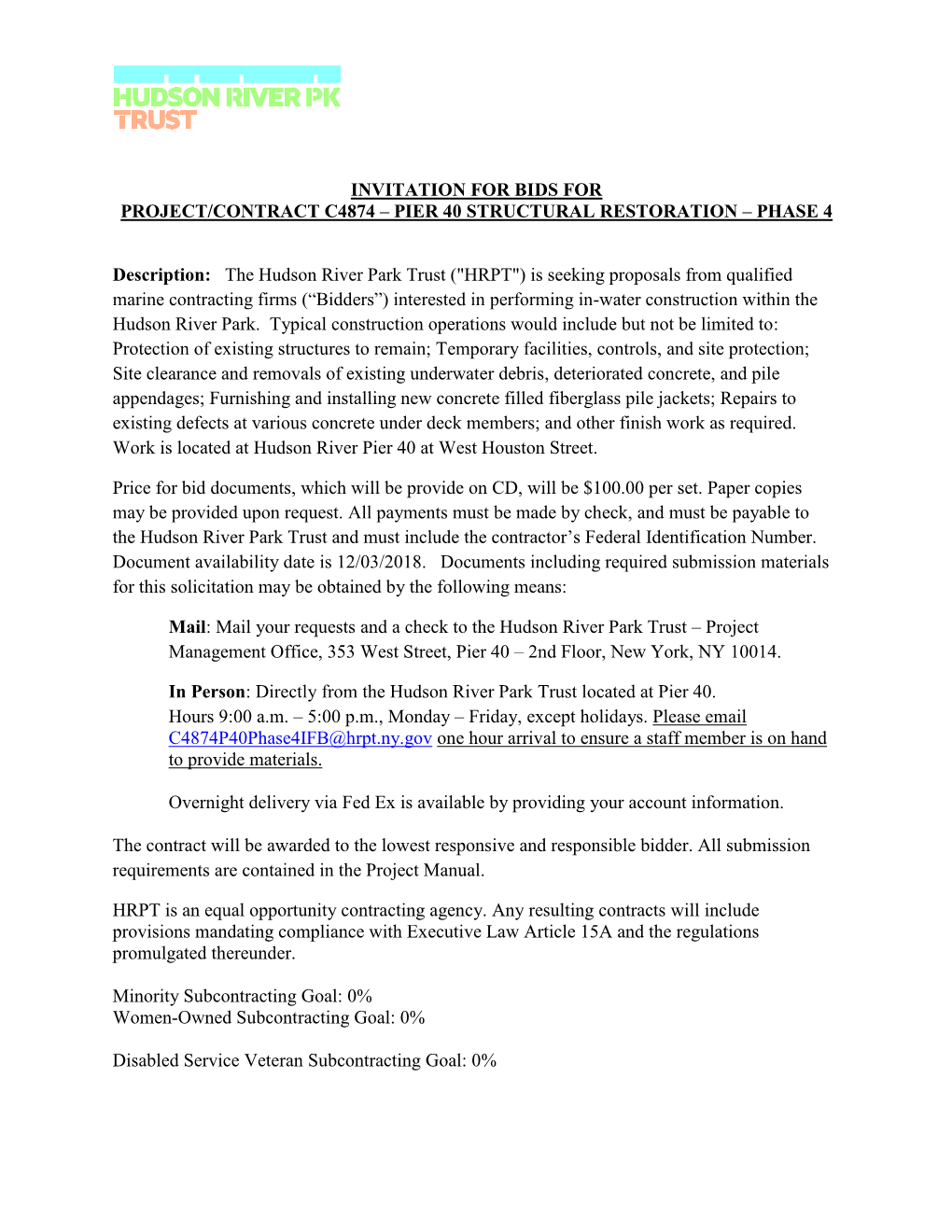 HUDSON RIVER PK
TRUST

INVITATION FOR BIDS FOR
PROJECT/CONTRACT C4874 – PIER 40 STRUCTURAL RESTORATION – PHASE 4

Description: The Hudson River Park Trust ("HRPT") is seeking proposals from qualified marine contracting firms (“Bidders”) interested in performing in-water construction within the Hudson River Park. Typical construction operations would include but not be limited to: Protection of existing structures to remain; Temporary facilities, controls, and site protection; Site clearance and removals of existing underwater debris, deteriorated concrete, and pile appendages; Furnishing and installing new concrete filled fiberglass pile jackets; Repairs to existing defects at various concrete under deck members; and other finish work as required. Work is located at Hudson River Pier 40 at West Houston Street.

Price for bid documents, which will be provide on CD, will be $100.00 per set. Paper copies may be provided upon request. All payments must be made by check, and must be payable to the Hudson River Park Trust and must include the contractor’s Federal Identification Number. Document availability date is 12/03/2018. Documents including required submission materials for this solicitation may be obtained by the following means:

Mail: Mail your requests and a check to the Hudson River Park Trust – Project Management Office, 353 West Street, Pier 40 – 2nd Floor, New York, NY 10014.

In Person: Directly from the Hudson River Park Trust located at Pier 40.
Hours 9:00 a.m. – 5:00 p.m., Monday – Friday, except holidays. Please email C4874P40Phase4IFB@hrpt.ny.gov one hour arrival to ensure a staff member is on hand to provide materials.

Overnight delivery via Fed Ex is available by providing your account information.

The contract will be awarded to the lowest responsive and responsible bidder. All submission requirements are contained in the Project Manual.

HRPT is an equal opportunity contracting agency. Any resulting contracts will include provisions mandating compliance with Executive Law Article 15A and the regulations promulgated thereunder.

Minority Subcontracting Goal: 0%
Women-Owned Subcontracting Goal: 0%

Disabled Service Veteran Subcontracting Goal: 0%